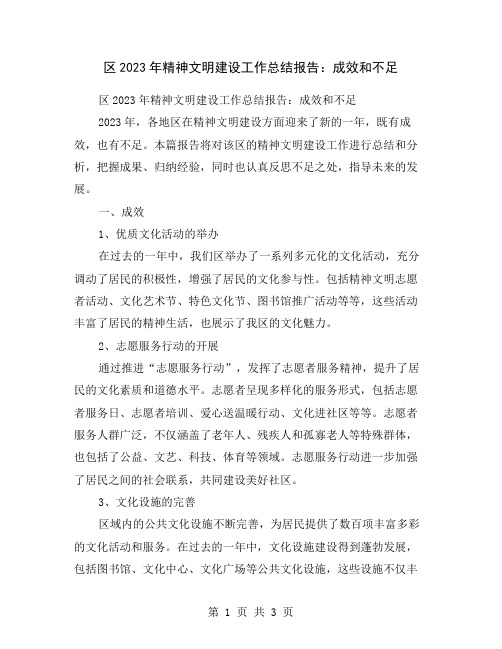 区2023年精神文明建设工作总结报告：成效和不足

区2023年精神文明建设工作总结报告：成效和不足

2023年，各地区在精神文明建设方面迎来了新的一年，既有成效，也有不足。本篇报告将对该区的精神文明建设工作进行总结和分析，把握成果、归纳经验，同时也认真反思不足之处，指导未来的发展。

一、成效

1、优质文化活动的举办

在过去的一年中，我们区举办了一系列多元化的文化活动，充分调动了居民的积极性，增强了居民的文化参与性。包括精神文明志愿者活动、文化艺术节、特色文化节、图书馆推广活动等等，这些活动丰富了居民的精神生活，也展示了我区的文化魅力。

2、志愿服务行动的开展

通过推进“志愿服务行动”，发挥了志愿者服务精神，提升了居民的文化素质和道德水平。志愿者呈现多样化的服务形式，包括志愿者服务日、志愿者培训、爱心送温暖行动、文化进社区等等。志愿者服务人群广泛，不仅涵盖了老年人、残疾人和孤寡老人等特殊群体，也包括了公益、文艺、科技、体育等领域。志愿服务行动进一步加强了居民之间的社会联系，共同建设美好社区。

3、文化设施的完善

区域内的公共文化设施不断完善，为居民提供了数百项丰富多彩的文化活动和服务。在过去的一年中，文化设施建设得到蓬勃发展，包括图书馆、文化中心、文化广场等公共文化设施，这些设施不仅丰

第 1 页 共 3 页